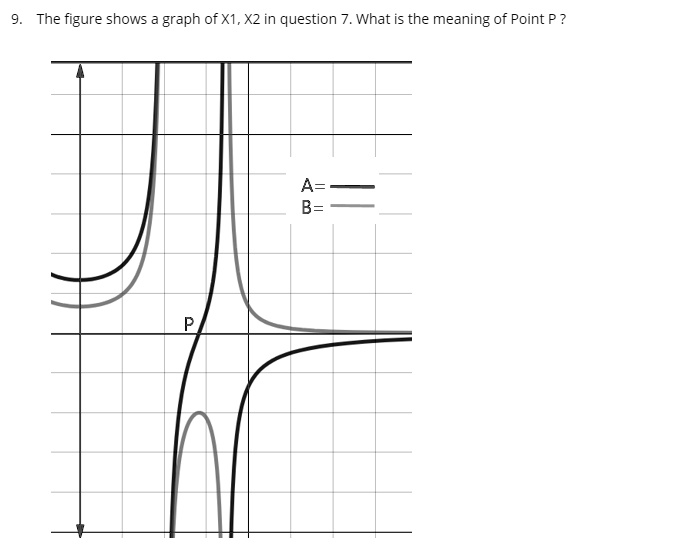 9. The figure shows a graph of X1, X2 in question 7. What is the meaning of Point P ?

A=
B=

P